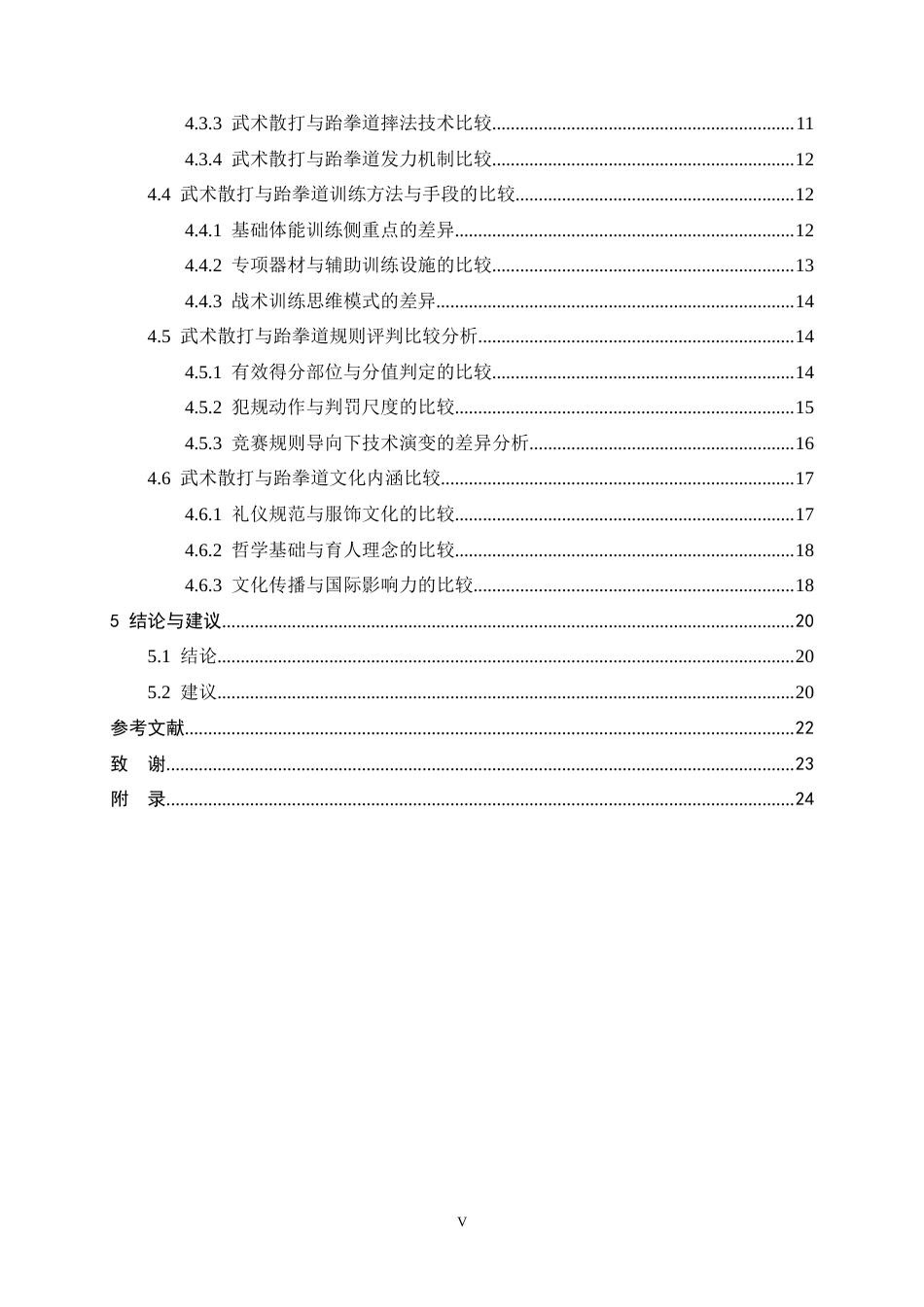 4.3.3 武术散打与跆拳道摔法技术比较 11

4.3.4 武术散打与跆拳道发力机制比较 12

4.4 武术散打与跆拳道训练方法与手段的比较 12

4.4.1 基础体能训练侧重点的差异 12

4.4.2 专项器材与辅助训练设施的比较 13

4.4.3 战术训练思维模式的差异 14

4.5 武术散打与跆拳道规则评判比较分析 14

4.5.1 有效得分部位与分值判定的比较 14

4.5.2 犯规动作与判罚尺度的比较 15

4.5.3 竞赛规则导向下技术演变的差异分析 16

4.6 武术散打与跆拳道文化内涵比较 17

4.6.1 礼仪规范与服饰文化的比较 17

4.6.2 哲学基础与育人理念的比较 18

4.6.3 文化传播与国际影响力的比较 18

5 结论与建议 20

5.1 结论 20

5.2 建议 20

参考文献 22

致 谢 23

附 录 24

V